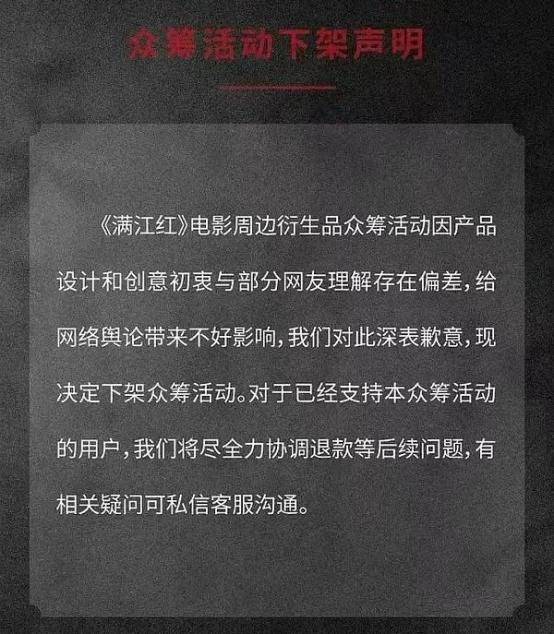 众筹活动下架声明

《满江红》电影周边衍生品众筹活动因产品设计和创意初衷与部分网友理解存在偏差，给网络舆论带来不好影响，我们对此深表歉意，现决定下架众筹活动。对于已经支持本众筹活动的用户，我们将尽全力协调退款等后续问题，有相关疑问可私信客服沟通。